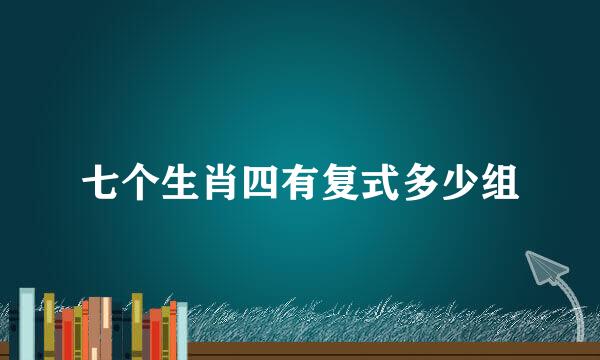 七个生肖四有复式多少组